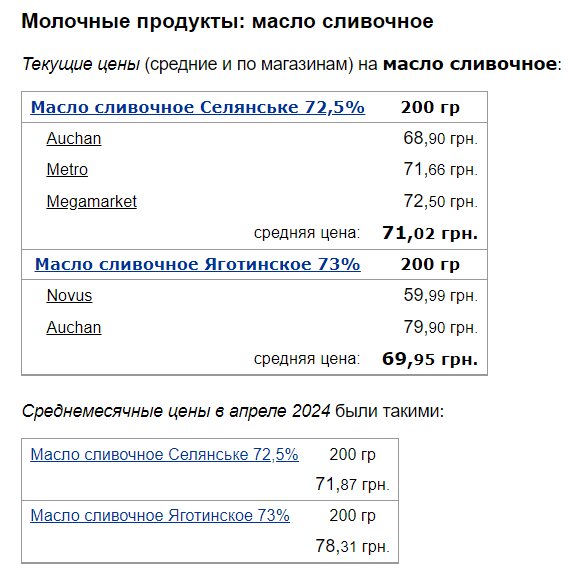 Молочные продукты: масло сливочное

Текущие цены (средние и по магазинам) на масло сливочное:

| Масло сливочное Селянське 72,5% | 200 гр |
|---|---|
| Auchan | 68,90 грн. |
| Metro | 71,66 грн. |
| Megamarket | 72,50 грн. |
| средняя цена: | 71,02 грн. |
| Масло сливочное Яготинское 73% | 200 гр |
| Novus | 59,99 грн. |
| Auchan | 79,90 грн. |
| средняя цена: | 69,95 грн. |

Среднемесячные цены в апреле 2024 были такими:

| Масло сливочное Селянське 72,5% | 200 гр |
|---|---|
| | 71,87 грн. |
| Масло сливочное Яготинское 73% | 200 гр |
| | 78,31 грн. |